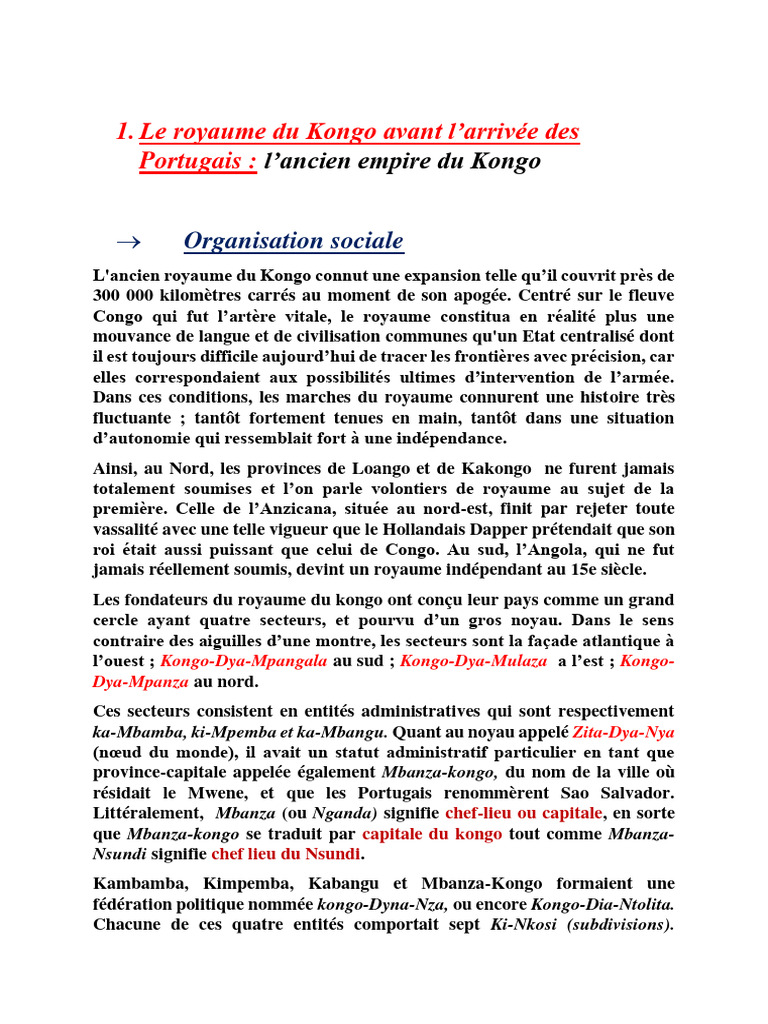 1. Le royaume du Kongo avant l'arrivée des Portugais : l'ancien empire du Kongo

→ Organisation sociale

L'ancien royaume du Kongo connut une expansion telle qu'il couvrit près de 300 000 kilomètres carrés au moment de son apogée. Centré sur le fleuve Congo qui fut l'artère vitale, le royaume constitua en réalité plus une mouvance de langue et de civilisation communes qu'un Etat centralisé dont il est toujours difficile aujourd'hui de tracer les frontières avec précision, car elles correspondaient aux possibilités ultimes d'intervention de l'armée. Dans ces conditions, les marches du royaume connurent une histoire très fluctuante ; tantôt fortement tenues en main, tantôt dans une situation d'autonomie qui ressemblait fort à une indépendance.

Ainsi, au Nord, les provinces de Loango et de Kakongo ne furent jamais totalement soumises et l'on parle volontiers de royaume au sujet de la première. Celle de l'Anzicana, située au nord-est, finit par rejeter toute vassalité avec une telle vigueur que le Hollandais Dapper prétendait que son roi était aussi puissant que celui de Congo. Au sud, l'Angola, qui ne fut jamais réellement soumis, devint un royaume indépendant au 15e siècle.

Les fondateurs du royaume du kongo ont conçu leur pays comme un grand cercle ayant quatre secteurs, et pourvu d'un gros noyau. Dans le sens contraire des aiguilles d'une montre, les secteurs sont la façade atlantique à l'ouest ; Kongo-Dya-Mpangala au sud ; Kongo-Dya-Mulaza a l'est ; Kongo-Dya-Mpanza au nord.

Ces secteurs consistent en entités administratives qui sont respectivement ka-Mbamba, ki-Mpemba et ka-Mbangu. Quant au noyau appelé Zita-Dya-Nya (nœud du monde), il avait un statut administratif particulier en tant que province-capitale appelée également Mbanza-kongo, du nom de la ville où résidait le Mwene, et que les Portugais renommèrent Sao Salvador. Littéralement, Mbanza (ou Nganda) signifie chef-lieu ou capitale, en sorte que Mbanza-kongo se traduit par capitale du kongo tout comme Mbanza-Nsundi signifie chef lieu du Nsundi.

Kambamba, Kimpemba, Kabangu et Mbanza-Kongo formaient une fédération politique nommée kongo-Dyna-Nza, ou encore Kongo-Dia-Ntolita. Chacune de ces quatre entités comportait sept Ki-Nkosi (subdivisions).